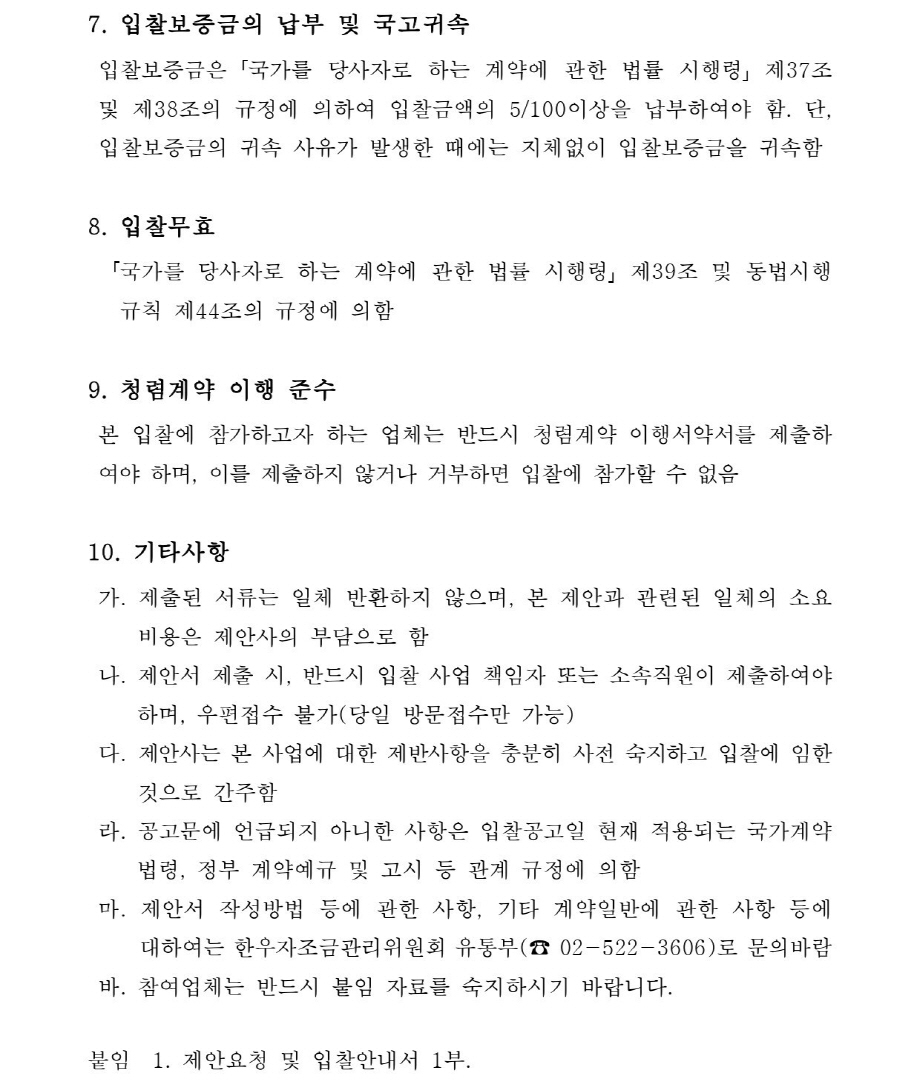 7. 입찰보증금의 납부 및 국고귀속

입찰보증금은 「국가를 당사자로 하는 계약에 관한 법률 시행령」 제37조 및 제38조의 규정에 의하여 입찰금액의 5/100이상을 납부하여야 함. 단, 입찰보증금의 귀속 사유가 발생한 때에는 지체없이 입찰보증금을 귀속함

8. 입찰무효

「국가를 당사자로 하는 계약에 관한 법률 시행령」 제39조 및 동법시행규칙 제44조의 규정에 의함

9. 청렴계약 이행 준수

본 입찰에 참가하고자 하는 업체는 반드시 청렴계약 이행서약서를 제출하여야 하며, 이를 제출하지 않거나 거부하면 입찰에 참가할 수 없음

10. 기타사항

가. 제출된 서류는 일체 반환하지 않으며, 본 제안과 관련된 일체의 소요비용은 제안사의 부담으로 함

나. 제안서 제출 시, 반드시 입찰 사업 책임자 또는 소속직원이 제출하여야 하며, 우편접수 불가(당일 방문접수만 가능)

다. 제안사는 본 사업에 대한 제반사항을 충분히 사전 숙지하고 입찰에 임한 것으로 간주함

라. 공고문에 언급되지 아니한 사항은 입찰공고일 현재 적용되는 국가계약법령, 정부 계약예규 및 고시 등 관계 규정에 의함

마. 제안서 작성방법 등에 관한 사항, 기타 계약일반에 관한 사항 등에 대하여는 한우자조금관리위원회 유통부(☎ 02-522-3606)로 문의바람

바. 참여업체는 반드시 붙임 자료를 숙지하시기 바랍니다.

붙임 1. 제안요청 및 입찰안내서 1부.